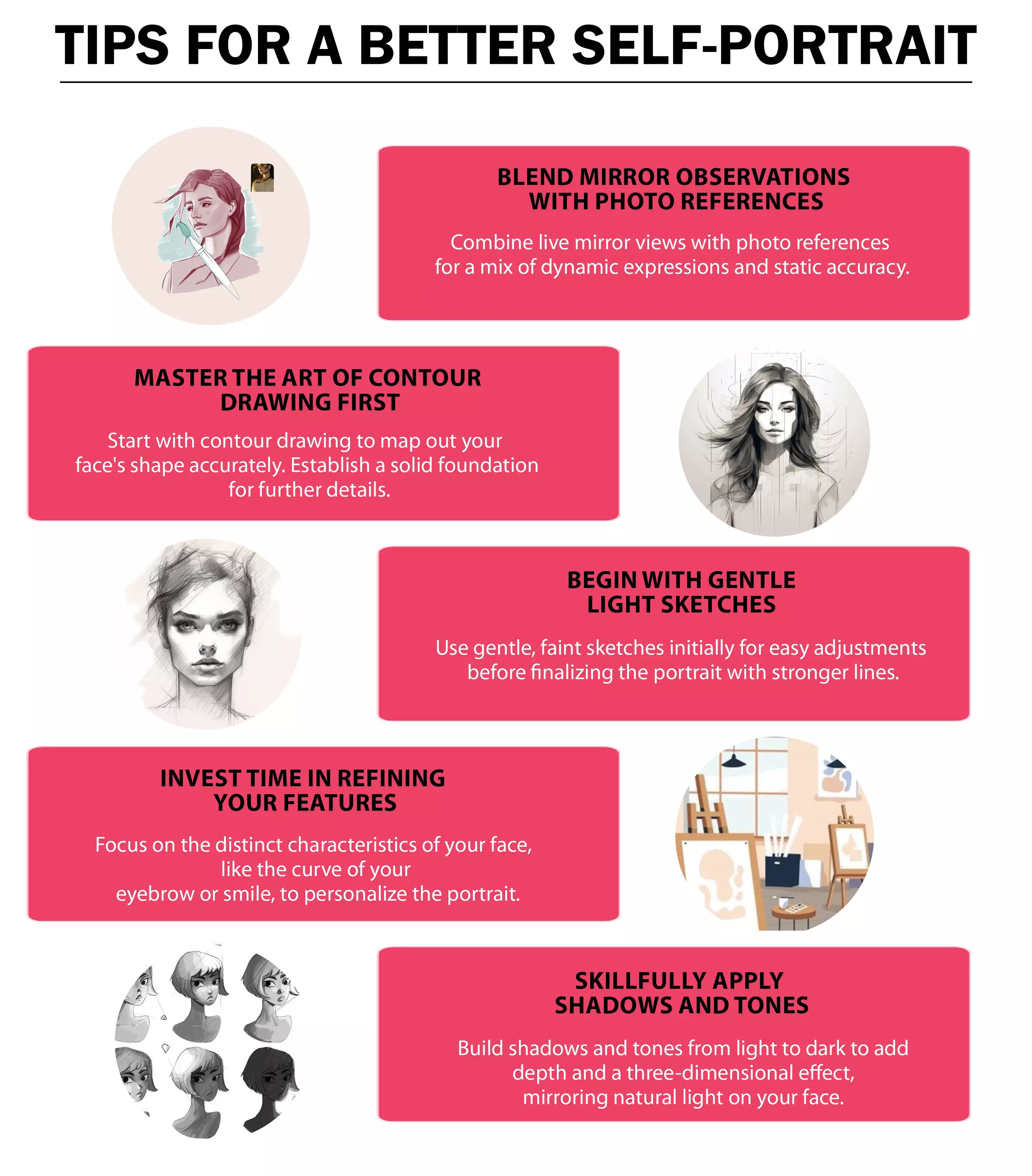 TIPS FOR A BETTER SELF-PORTRAIT

BLEND MIRROR OBSERVATIONS
WITH PHOTO REFERENCES

Combine live mirror views with photo references for a mix of dynamic expressions and static accuracy.

MASTER THE ART OF CONTOUR
DRAWING FIRST

Start with contour drawing to map out your face's shape accurately. Establish a solid foundation for further details.

BEGIN WITH GENTLE
LIGHT SKETCHES

Use gentle, faint sketches initially for easy adjustments before finalizing the portrait with stronger lines.

INVEST TIME IN REFINING
YOUR FEATURES

Focus on the distinct characteristics of your face, like the curve of your eyebrow or smile, to personalize the portrait.

SKILLFULLY APPLY
SHADOWS AND TONES

Build shadows and tones from light to dark to add depth and a three-dimensional effect, mirroring natural light on your face.